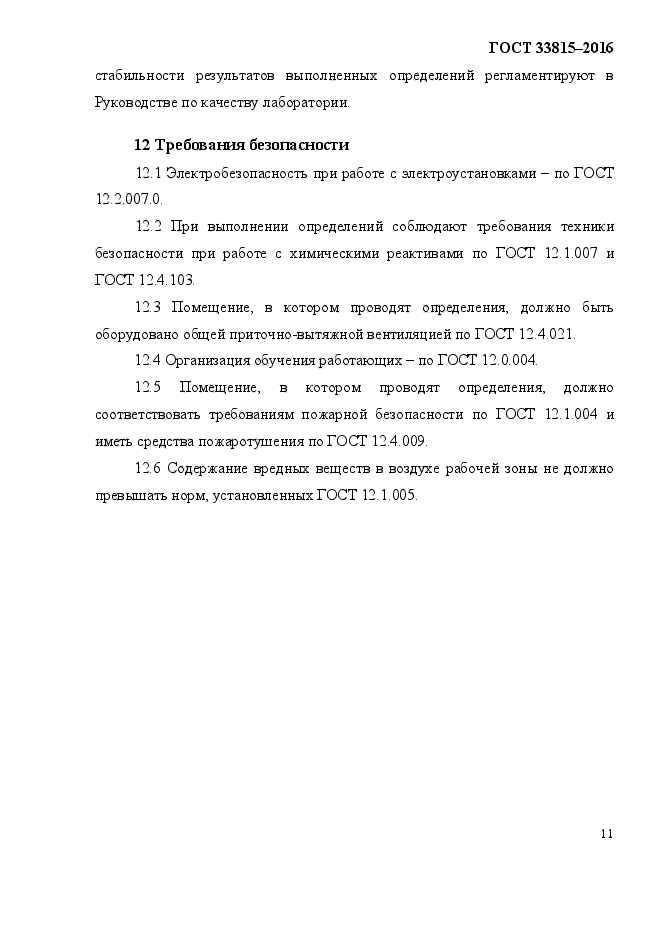 ГОСТ 33815–2016

стабильности результатов выполненных определений регламентируют в Руководстве по качеству лаборатории.

12 Требования безопасности

12.1 Электробезопасность при работе с электроустановками – по ГОСТ 12.2.007.0.

12.2 При выполнении определений соблюдают требования техники безопасности при работе с химическими реактивами по ГОСТ 12.1.007 и ГОСТ 12.4.103.

12.3 Помещение, в котором проводят определения, должно быть оборудовано общей приточно-вытяжной вентиляцией по ГОСТ 12.4.021.

12.4 Организация обучения работающих – по ГОСТ 12.0.004.

12.5 Помещение, в котором проводят определения, должно соответствовать требованиям пожарной безопасности по ГОСТ 12.1.004 и иметь средства пожаротушения по ГОСТ 12.4.009.

12.6 Содержание вредных веществ в воздухе рабочей зоны не должно превышать норм, установленных ГОСТ 12.1.005.

11